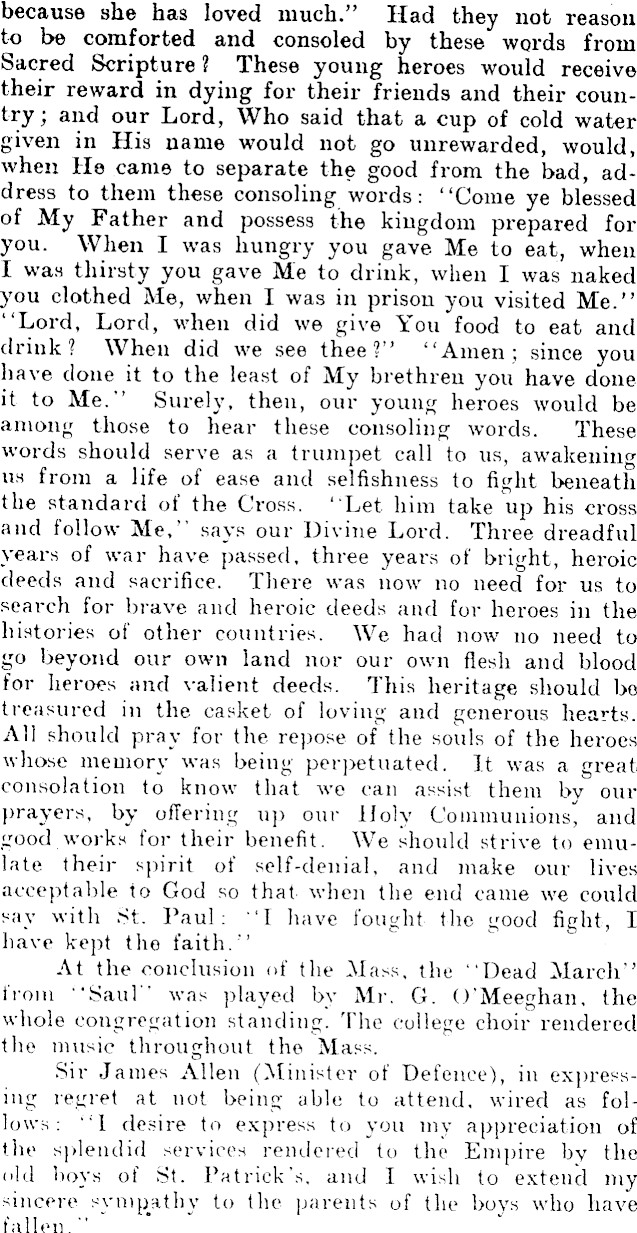 because she has loved much." Had they not reason to be comforted and consoled by these words from Sacred Scripture? These young heroes would receive their reward in dying for their friends and their country; and our Lord, Who said that a cup of cold water given in His name would not go unrewarded, would, when He came to separate the good from the bad, address to them these consoling words: "Come ye blessed of My Father and possess the kingdom prepared for you. When I was hungry you gave Me to eat, when I was thirsty you gave Me to drink, when I was naked you clothed Me, when I was in prison you visited Me." "Lord, Lord, when did we give You food to eat and drink? When did we see thee?" "Amen; since you have done it to the least of My brethren you have done it to Me." Surely, then, our young heroes would be among those to hear these consoling words. These words should serve as a trumpet call to us, awakening us from a life of ease and selfishness to fight beneath the standard of the Cross. "Let him take up his cross and follow Me," says our Divine Lord. Three dreadful years of war have passed, three years of bright, heroic deeds and sacrifice. There was now no need for us to search for brave and heroic deeds and for heroes in the histories of other countries. We had now no need to go beyond our own land nor our own flesh and blood for heroes and valient deeds. This heritage should be treasured in the casket of loving and generous hearts. All should pray for the repose of the souls of the heroes whose memory was being perpetuated. It was a great consolation to know that we can assist them by our prayers, by offering up our Holy Communions, and good works for their benefit. We should strive to emulate their spirit of self-denial, and make our lives acceptable to God so that when the end came we could say with St. Paul: "I have fought the good fight, I have kept the faith."

At the conclusion of the Mass, the "Dead March" from "Saul" was played by Mr. G. O'Meeghan, the whole congregation standing. The college choir rendered the music throughout the Mass.

Sir James Allen (Minister of Defence), in expressing regret at not being able to attend, wired as follows: "I desire to express to you my appreciation of the splendid services rendered to the Empire by the old boys of St. Patrick's, and I wish to extend my sincere sympathy to the parents of the boys who have fallen."